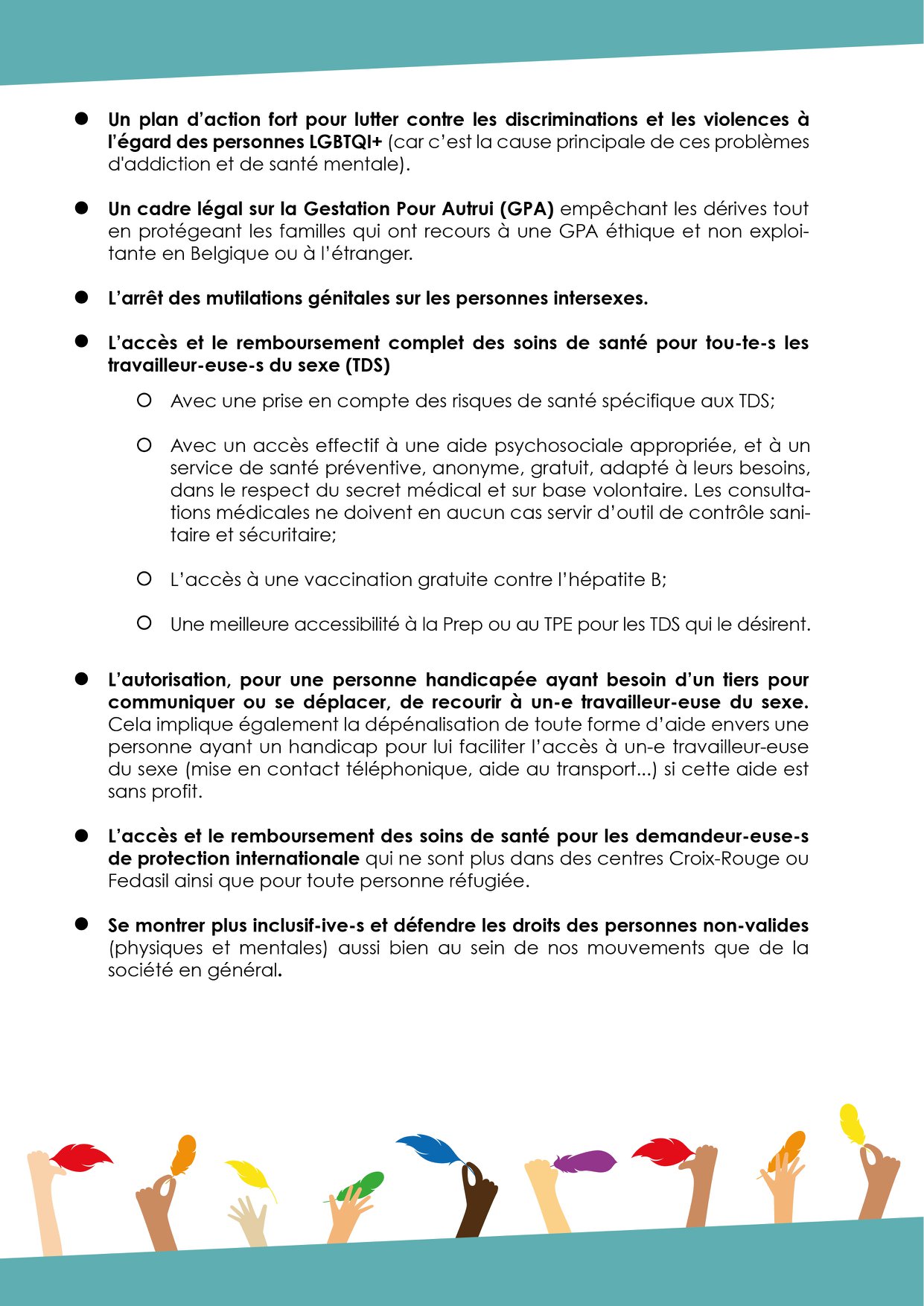 ● Un plan d'action fort pour lutter contre les discriminations et les violences à l'égard des personnes LGBTQI+ (car c'est la cause principale de ces problèmes d'addiction et de santé mentale).

● Un cadre légal sur la Gestation Pour Autrui (GPA) empêchant les dérives tout en protégeant les familles qui ont recours à une GPA éthique et non exploitante en Belgique ou à l'étranger.

● L'arrêt des mutilations génitales sur les personnes intersexes.

● L'accès et le remboursement complet des soins de santé pour tou-te-s les travailleur-euse-s du sexe (TDS)

○ Avec une prise en compte des risques de santé spécifique aux TDS;

○ Avec un accès effectif à une aide psychosociale appropriée, et à un service de santé préventive, anonyme, gratuit, adapté à leurs besoins, dans le respect du secret médical et sur base volontaire. Les consultations médicales ne doivent en aucun cas servir d'outil de contrôle sanitaire et sécuritaire;

○ L'accès à une vaccination gratuite contre l'hépatite B;

○ Une meilleure accessibilité à la Prep ou au TPE pour les TDS qui le désirent.

● L'autorisation, pour une personne handicapée ayant besoin d'un tiers pour communiquer ou se déplacer, de recourir à un-e travailleur-euse du sexe. Cela implique également la dépénalisation de toute forme d'aide envers une personne ayant un handicap pour lui faciliter l'accès à un-e travailleur-euse du sexe (mise en contact téléphonique, aide au transport...) si cette aide est sans profit.

● L'accès et le remboursement des soins de santé pour les demandeur-euse-s de protection internationale qui ne sont plus dans des centres Croix-Rouge ou Fedasil ainsi que pour toute personne réfugiée.

● Se montrer plus inclusif-ive-s et défendre les droits des personnes non-valides (physiques et mentales) aussi bien au sein de nos mouvements que de la société en général.